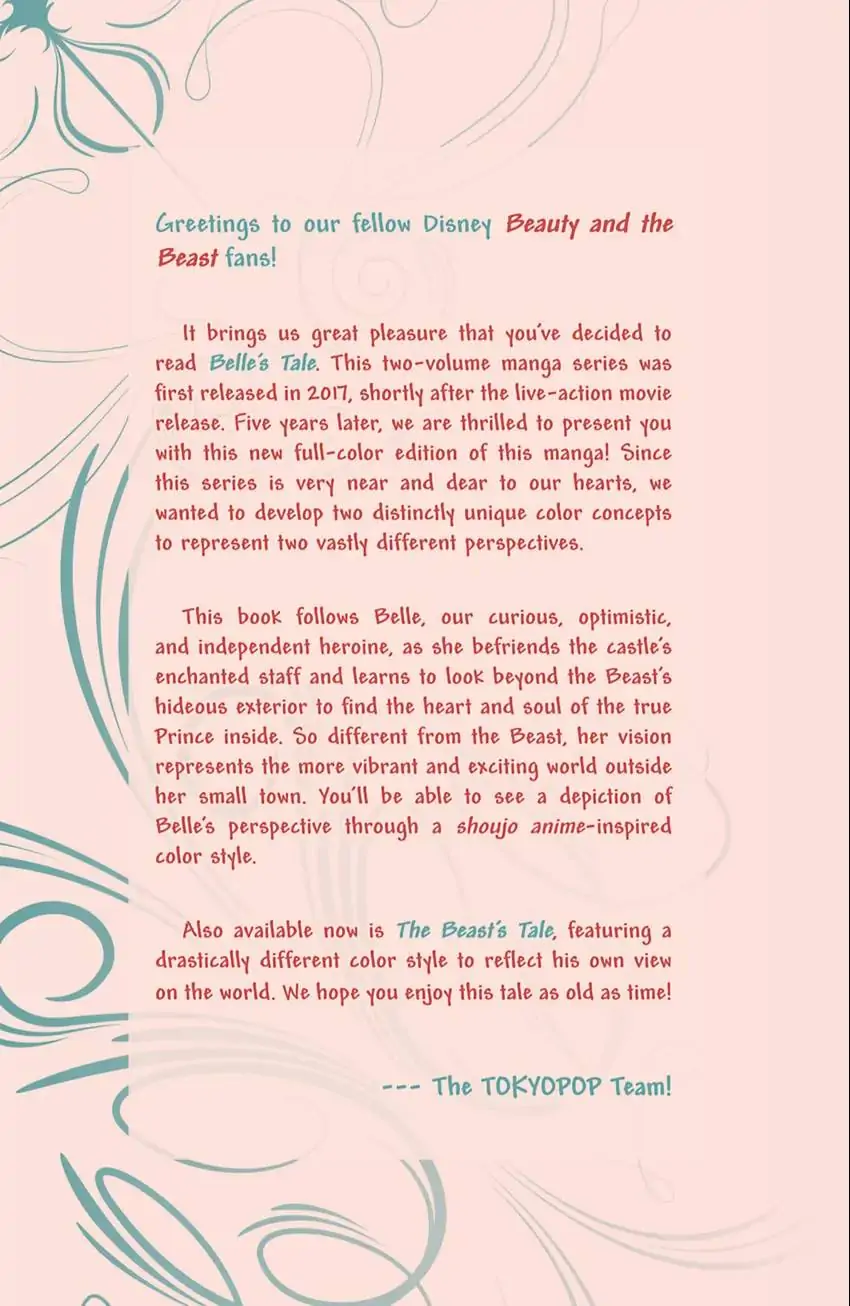 Greetings to our fellow Disney Beauty and the Beast fans!

It brings us great pleasure that you've decided to read Belle's Tale. This two-volume manga series was first released in 2017, shortly after the live-action movie release. Five years later, we are thrilled to present you with this new full-color edition of this manga! Since this series is very near and dear to our hearts, we wanted to develop two distinctly unique color concepts to represent two vastly different perspectives.

This book follows Belle, our curious, optimistic, and independent heroine, as she befriends the castle's enchanted staff and learns to look beyond the Beast's hideous exterior to find the heart and soul of the true Prince inside. So different from the Beast, her vision represents the more vibrant and exciting world outside her small town. You'll be able to see a depiction of Belle's perspective through a shoujo anime-inspired color style.

Also available now is The Beast's Tale, featuring a drastically different color style to reflect his own view on the world. We hope you enjoy this tale as old as time!

--- The TOKYOPOP Team!